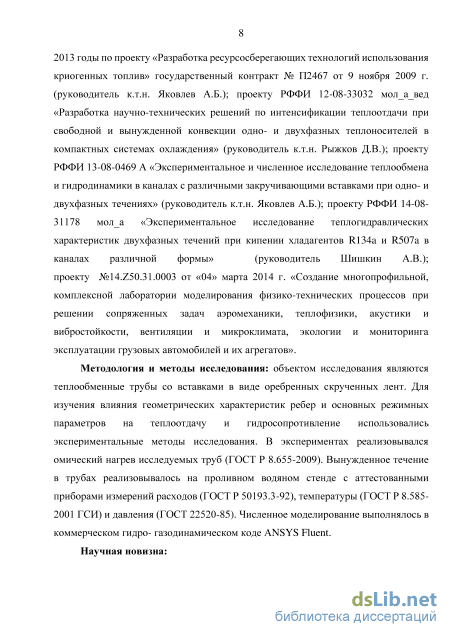 8

2013 годы по проекту «Разработка ресурсосберегающих технологий использования криогенных топлив» государственный контракт № П2467 от 9 ноября 2009 г. (руководитель к.т.н. Яковлев А.Б.); проекту РФФИ 12-08-33032 мол_а_вед «Разработка научно-технических решений по интенсификации теплоотдачи при свободной и вынужденной конвекции одно- и двухфазных теплоносителей в компактных системах охлаждения» (руководитель к.т.н. Рыжков Д.В.); проекту РФФИ 13-08-0469 А «Экспериментальное и численное исследование теплообмена и гидродинамики в каналах с различными закручивающими вставками при одно- и двухфазных течениях» (руководитель к.т.н. Яковлев А.Б.); проекту РФФИ 14-08-31178 мол_а «Экспериментальное исследование теплогидравлических характеристик двухфазных течений при кипении хладагентов R134a и R507a в каналах различной формы» (руководитель Шишкин А.В.); проекту №14.Z50.31.0003 от «04» марта 2014 г. «Создание многопрофильной, комплексной лаборатории моделирования физико-технических процессов при решении сопряженных задач аэромеханики, теплофизики, акустики и вибростойкости, вентиляции и микроклимата, экологии и мониторинга эксплуатации грузовых автомобилей и их агрегатов».

Методология и методы исследования: объектом исследования являются теплообменные трубы со вставками в виде оребренных скрученных лент. Для изучения влияния геометрических характеристик ребер и основных режимных параметров на теплоотдачу и гидросопротивление использовались экспериментальные методы исследования. В экспериментах реализовывался омический нагрев исследуемых труб (ГОСТ Р 8.655-2009). Вынужденное течение в трубах реализовывалось на проливном водяном стенде с аттестованными приборами измерений расходов (ГОСТ Р 50193.3-92), температуры (ГОСТ Р 8.585-2001 ГСИ) и давления (ГОСТ 22520-85). Численное моделирование выполнялось в коммерческом гидро- газодинамическом коде ANSYS Fluent.

Научная новизна:

dsLib.net
библиотека диссертаций